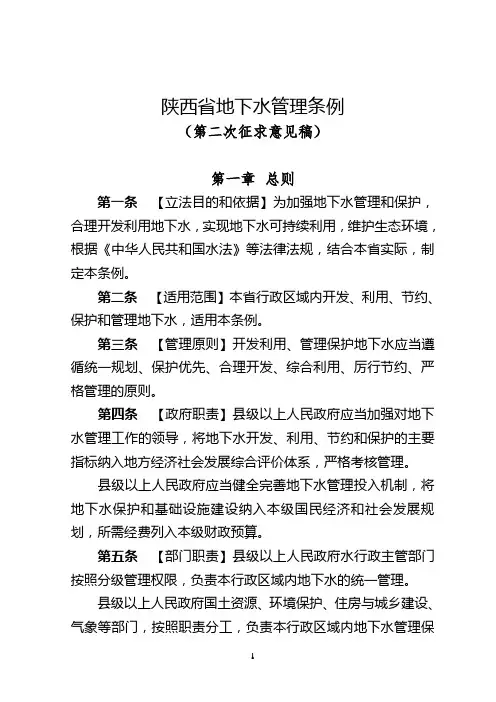 陕西省地下水管理条例
（第二次征求意见稿）

第一章 总则

第一条 【立法目的和依据】为加强地下水管理和保护，合理开发利用地下水，实现地下水可持续利用，维护生态环境，根据《中华人民共和国水法》等法律法规，结合本省实际，制定本条例。

第二条 【适用范围】本省行政区域内开发、利用、节约、保护和管理地下水，适用本条例。

第三条 【管理原则】开发利用、管理保护地下水应当遵循统一规划、保护优先、合理开发、综合利用、厉行节约、严格管理的原则。

第四条 【政府职责】县级以上人民政府应当加强对地下水管理工作的领导，将地下水开发、利用、节约和保护的主要指标纳入地方经济社会发展综合评价体系，严格考核管理。

县级以上人民政府应当健全完善地下水管理投入机制，将地下水保护和基础设施建设纳入本级国民经济和社会发展规划，所需经费列入本级财政预算。

第五条 【部门职责】县级以上人民政府水行政主管部门按照分级管理权限，负责本行政区域内地下水的统一管理。

县级以上人民政府国土资源、环境保护、住房与城乡建设、气象等部门，按照职责分工，负责本行政区域内地下水管理保

1